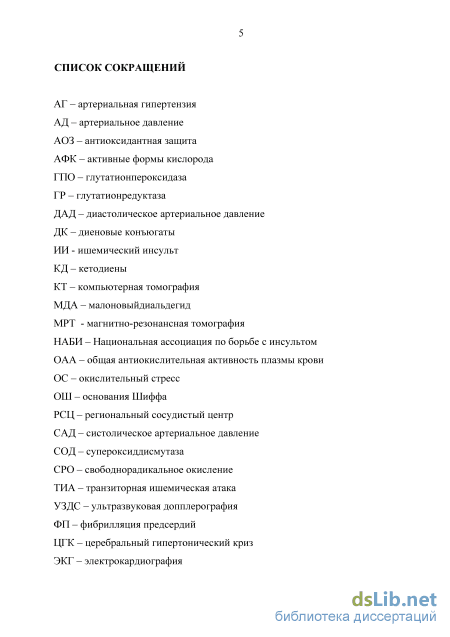 5

СПИСОК СОКРАЩЕНИЙ

АГ – артериальная гипертензия

АД – артериальное давление

АОЗ – антиоксидантная защита

АФК – активные формы кислорода

ГПО – глутатионпероксидаза

ГР – глутатионредуктаза

ДАД – диастолическое артериальное давление

ДК – диеновые конъюгаты

ИИ - ишемический инсульт

КД – кетодиены

КТ – компьютерная томография

МДА – малоновыйдиальдегид

МРТ - магнитно-резонансная томография

НАБИ – Национальная ассоциация по борьбе с инсультом

ОАА – общая антиокислительная активность плазмы крови

ОС – окислительный стресс

ОШ – основания Шиффа

РСЦ – региональный сосудистый центр

САД – систолическое артериальное давление

СОД – супероксиддисмутаза

СРО – свободнорадикальное окисление

ТИА – транзиторная ишемическая атака

УЗДС – ультразвуковая допплерография

ФП – фибрилляция предсердий

ЦГК – церебральный гипертонический криз

ЭКГ – электрокардиография

dsLib.net
библиотека диссертаций